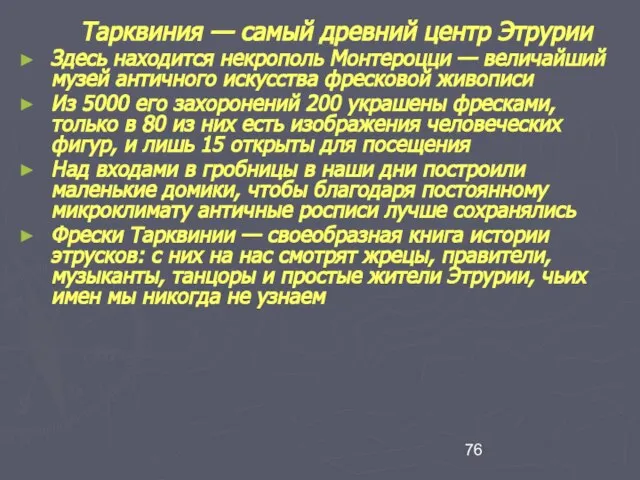 Тарквиния — самый древний центр Этрурии

► Здесь находится некрополь Монтероцци — величайший музей античного искусства фресковой живописи

► Из 5000 его захоронений 200 украшены фресками, только в 80 из них есть изображения человеческих фигур, и лишь 15 открыты для посещения

► Над входами в гробницы в наши дни построили маленькие домики, чтобы благодаря постоянному микроклимату античные росписи лучше сохранялись

► Фрески Тарквинии — своеобразная книга истории этрусков: с них на нас смотрят жрецы, правители, музыканты, танцоры и простые жители Этрурии, чьих имен мы никогда не узнаем

76